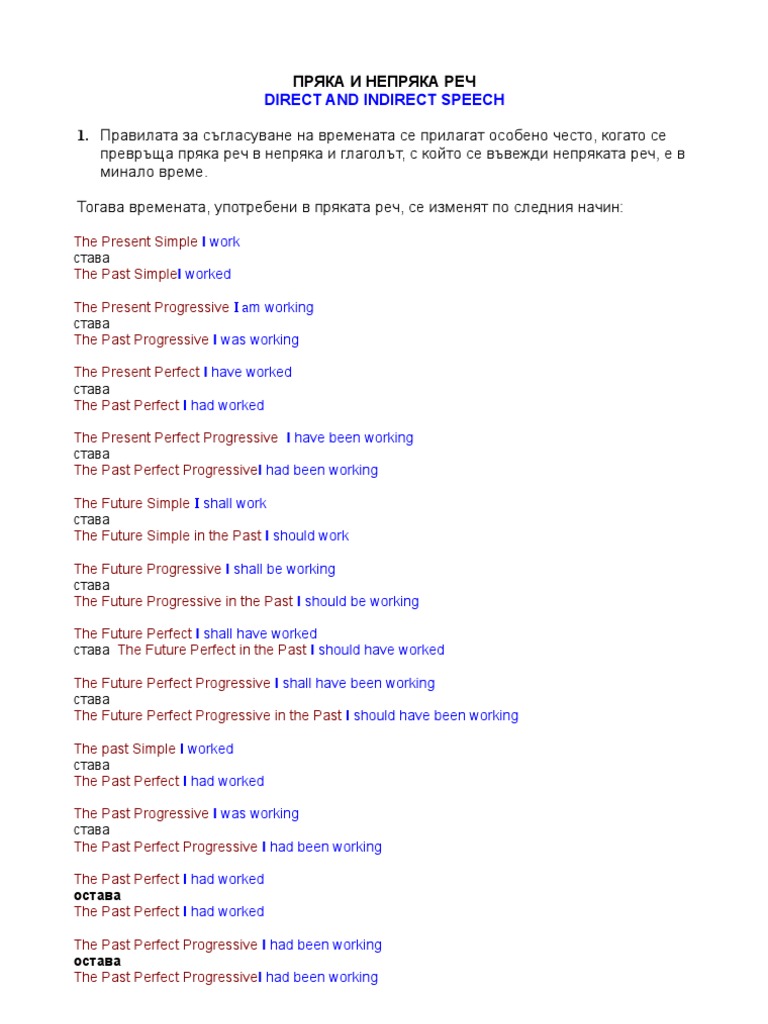 ПРЯКА И НЕПРЯКА РЕЧ
DIRECT AND INDIRECT SPEECH

1. Правилата за съгласуване на времената се прилагат особено често, когато се превръща пряка реч в непряка и глаголът, с който се въвежди непряката реч, е в минало време.

Тогава времената, употребени в пряката реч, се изменят по следния начин:

The Present Simple I work
става
The Past SimpleI worked

The Present Progressive I am working
става
The Past Progressive I was working

The Present Perfect I have worked
става
The Past Perfect I had worked

The Present Perfect Progressive I have been working
става
The Past Perfect ProgressiveI had been working

The Future Simple I shall work
става
The Future Simple in the Past I should work

The Future Progressive I shall be working
става
The Future Progressive in the Past I should be working

The Future Perfect I shall have worked
става The Future Perfect in the Past I should have worked

The Future Perfect Progressive I shall have been working
става
The Future Perfect Progressive in the Past I should have been working

The past Simple I worked
става
The Past Perfect I had worked

The Past Progressive I was working
става
The Past Perfect Progressive I had been working

The Past Perfect I had worked
остава
The Past Perfect I had worked

The Past Perfect Progressive I had been working
остава
The Past Perfect ProgressiveI had been working